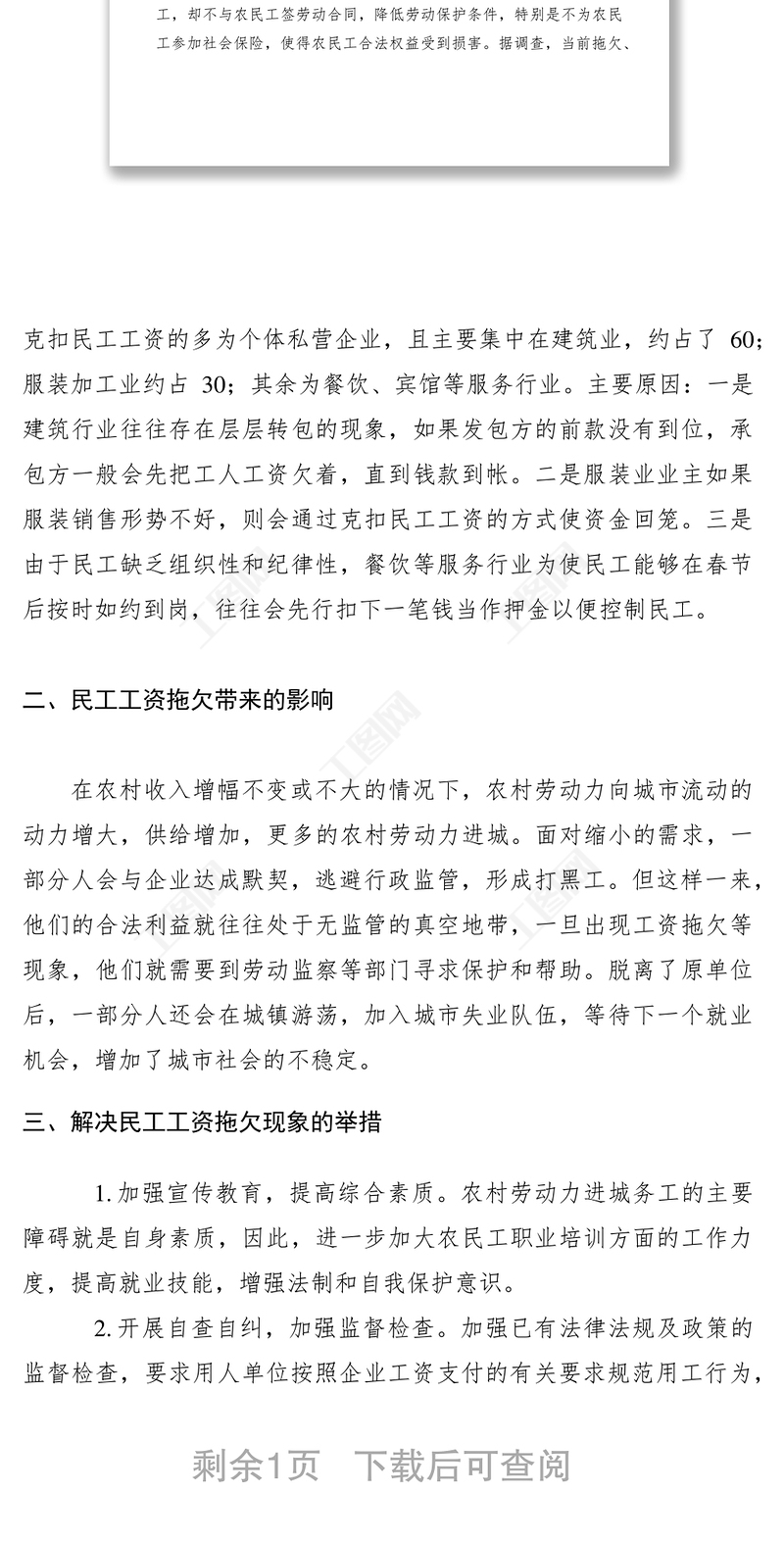 工，却不与农民工签劳动合同，降低劳动保护条件，特别是不为农民工参加社会保险，使得农民工合法权益受到损害。据调查，当前拖欠、

克扣民工工资的多为个体私营企业，且主要集中在建筑业，约占了 60；服装加工业约占 30；其余为餐饮、宾馆等服务行业。主要原因：一是建筑行业往往存在层层转包的现象，如果发包方的前款没有到位，承包方一般会先把工人工资欠着，直到钱款到帐。二是服装业业主如果服装销售形势不好，则会通过克扣民工工资的方式使资金回笼。三是由于民工缺乏组织性和纪律性，餐饮等服务行业为使民工能够在春节后按时如约到岗，往往会先行扣下一笔钱当作押金以便控制民工。

二、民工工资拖欠带来的影响

在农村收入增幅不变或不大的情况下，农村劳动力向城市流动的动力增大，供给增加，更多的农村劳动力进城。面对缩小的需求，一部分人会与企业达成默契，逃避行政监管，形成打黑工。但这样一来，他们的合法利益就往往处于无监管的真空地带，一旦出现工资拖欠等现象，他们就需要到劳动监察等部门寻求保护和帮助。脱离了原单位后，一部分人还会在城镇游荡，加入城市失业队伍，等待下一个就业机会，增加了城市社会的不稳定。

三、解决民工工资拖欠现象的举措

1. 加强宣传教育，提高综合素质。农村劳动力进城务工的主要障碍就是自身素质，因此，进一步加大农民工职业培训方面的工作力度，提高就业技能，增强法制和自我保护意识。

2. 开展自查自纠，加强监督检查。加强已有法律法规及政策的监督检查，要求用人单位按照企业工资支付的有关要求规范用工行为，

剩余1页 下载后可查阅